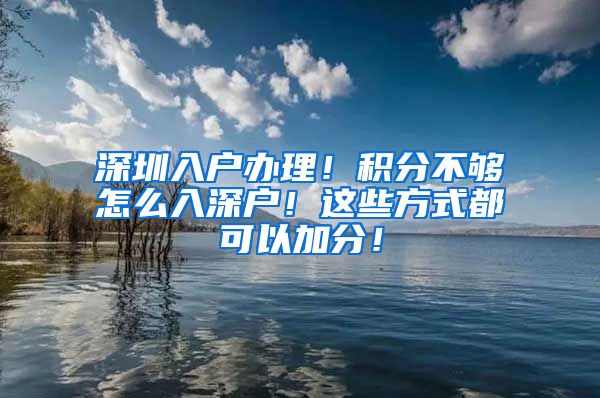 深圳入户办理！积分不够怎么入深户！这些方式都可以加分！